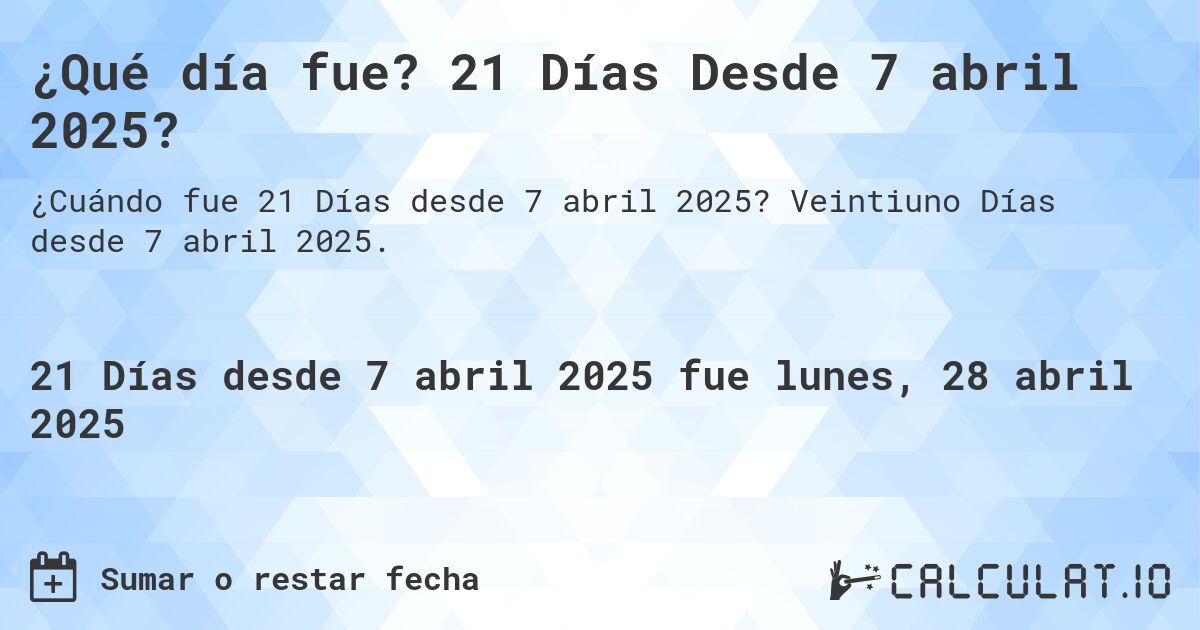 ¿Qué día fue? 21 Días Desde 7 abril 2025?

¿Cuándo fue 21 Días desde 7 abril 2025? Veintiuno Días desde 7 abril 2025.

21 Días desde 7 abril 2025 fue lunes, 28 abril 2025

Sumar o restar fecha

CALCULAT.IO